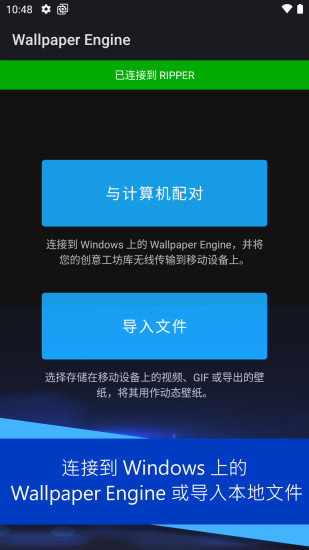 10:48

Wallpaper Engine

已连接到 RIPPER

与计算机配对

连接到 Windows 上的 Wallpaper Engine，并将您的创意工坊库无线传输到移动设备上。

导入文件

选择存储在移动设备上的视频、GIF 或导出的壁纸，将其用作动态壁纸。

连接到 Windows 上的 Wallpaper Engine 或导入本地文件